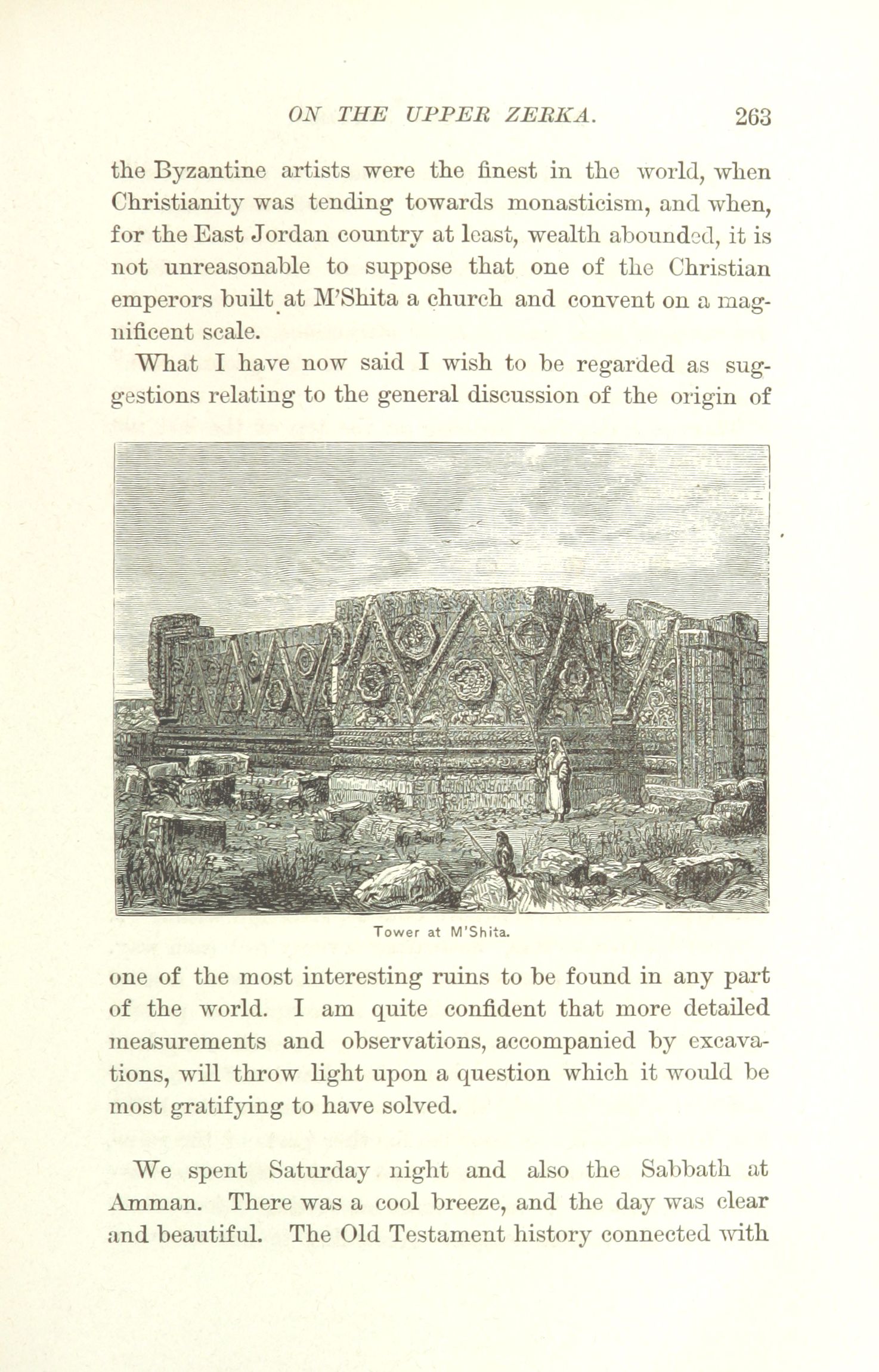 ON THE UPPER ZERKA. 263

the Byzantine artists were the finest in the world, when Christianity was tending towards monasticism, and when, for the East Jordan country at least, wealth abounded, it is not unreasonable to suppose that one of the Christian emperors built at M'Shita a church and convent on a magnificent scale.

What I have now said I wish to be regarded as suggestions relating to the general discussion of the origin of

Tower at M'Shita.

one of the most interesting ruins to be found in any part of the world. I am quite confident that more detailed measurements and observations, accompanied by excavations, will throw light upon a question which it would be most gratifying to have solved.

We spent Saturday night and also the Sabbath at Amman. There was a cool breeze, and the day was clear and beautiful. The Old Testament history connected with